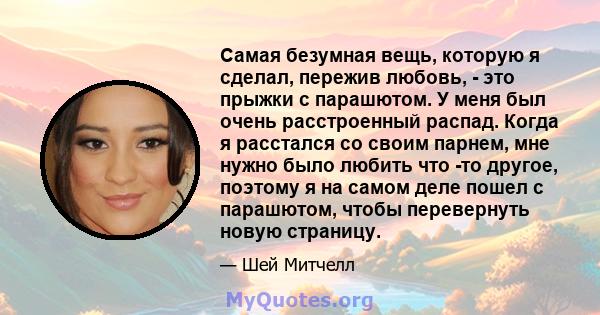 Самая безумная вещь, которую я сделал, пережив любовь, - это прыжки с парашютом. У меня был очень расстроенный распад. Когда я расстался со своим парнем, мне нужно было любить что -то другое, поэтому я на самом деле пошел с парашютом, чтобы перевернуть новую страницу.

— Шей Митчелл

MyQuotes.org